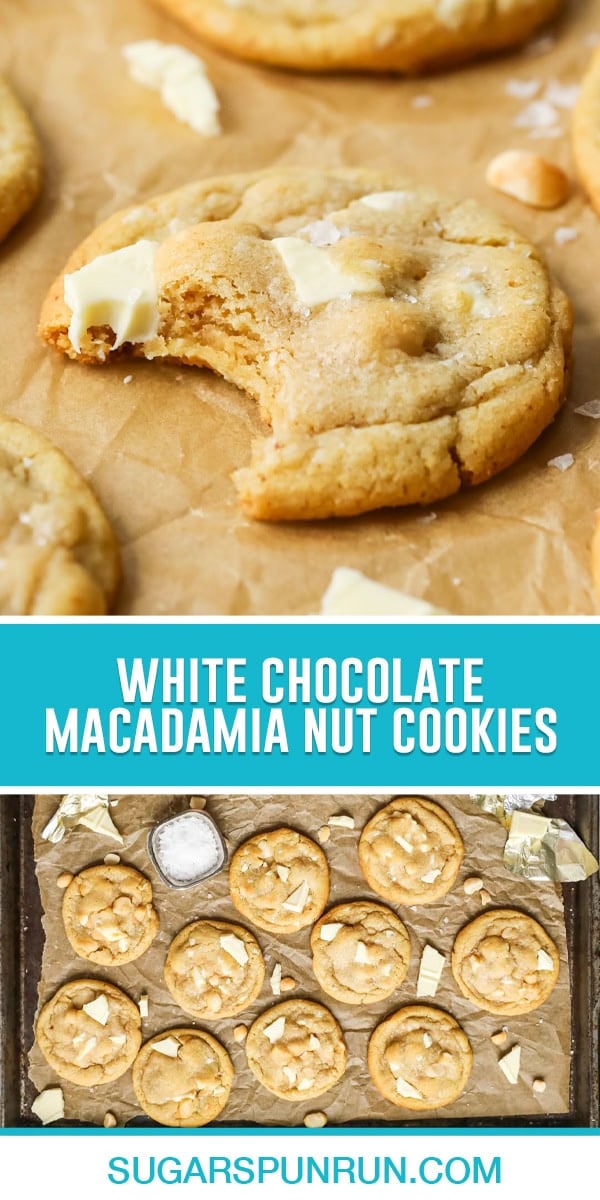 WHITE CHOCOLATE MACADAMIA NUT COOKIES

SUGARSPUNRUN.COM